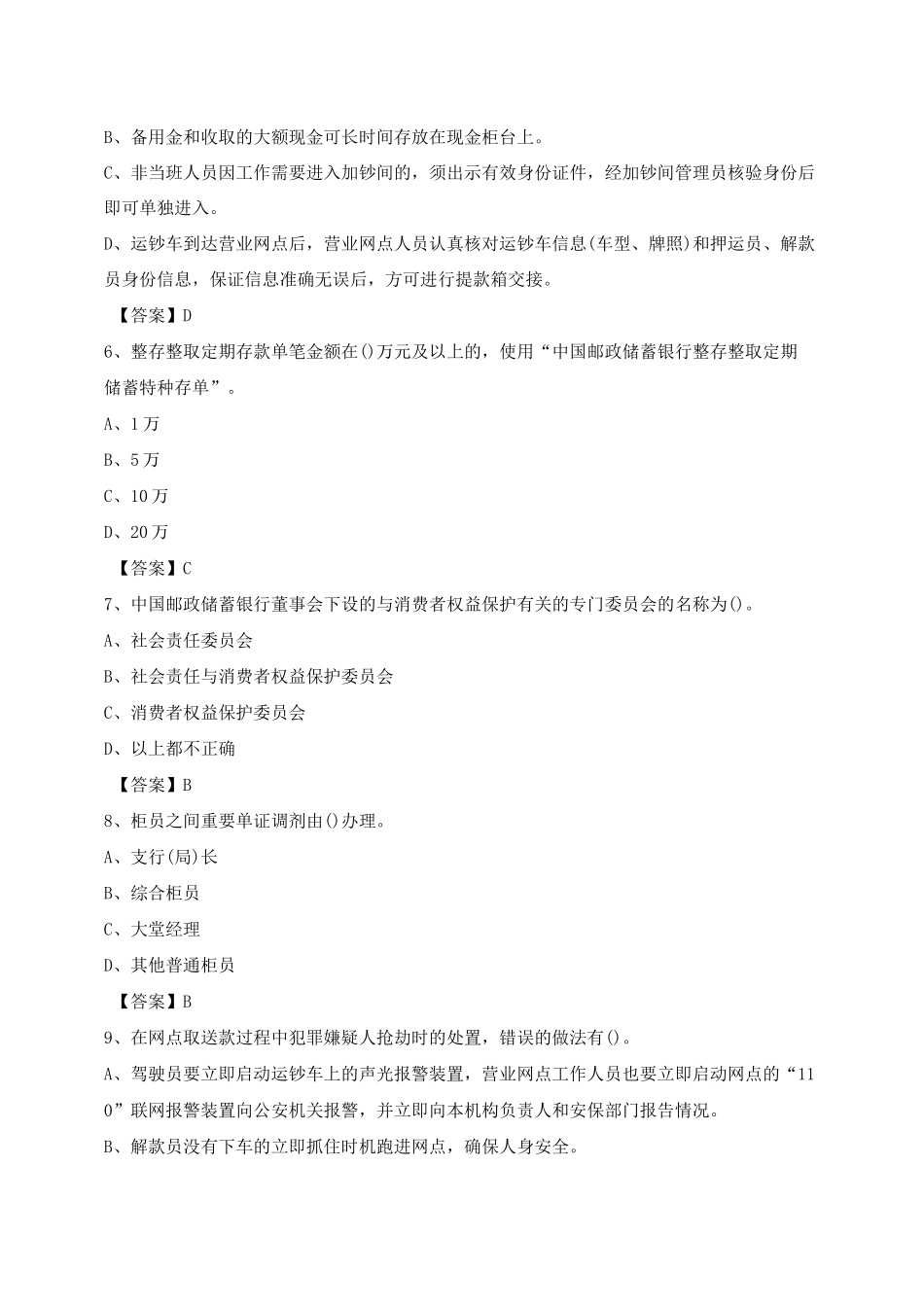 B、备用金和收取的大额现金可长时间存放在现金柜台上。

C、非当班人员因工作需要进入加钞间的，须出示有效身份证件，经加钞间管理员核验身份后即可单独进入。

D、运钞车到达营业网点后，营业网点人员认真核对运钞车信息(车型、牌照)和押运员、解款员身份信息，保证信息准确无误后，方可进行提款箱交接。

【答案】D

6、整存整取定期存款单笔金额在()万元及以上的，使用“中国邮政储蓄银行整存整取定期储蓄特种存单”。

A、1万

B、5万

C、10万

D、20万

【答案】C

7、中国邮政储蓄银行董事会下设的与消费者权益保护有关的专门委员会的名称为()。

A、社会责任委员会

B、社会责任与消费者权益保护委员会

C、消费者权益保护委员会

D、以上都不正确

【答案】B

8、柜员之间重要单证调剂由()办理。

A、支行(局)长

B、综合柜员

C、大堂经理

D、其他普通柜员

【答案】B

9、在网点取送款过程中犯罪嫌疑人抢劫时的处置，错误的做法有()。

A、驾驶员要立即启动运钞车上的声光报警装置，营业网点工作人员也要立即启动网点的“110”联网报警装置向公安机关报警，并立即向本机构负责人和安保部门报告情况。

B、解款员没有下车的立即抓住时机跑进网点，确保人身安全。